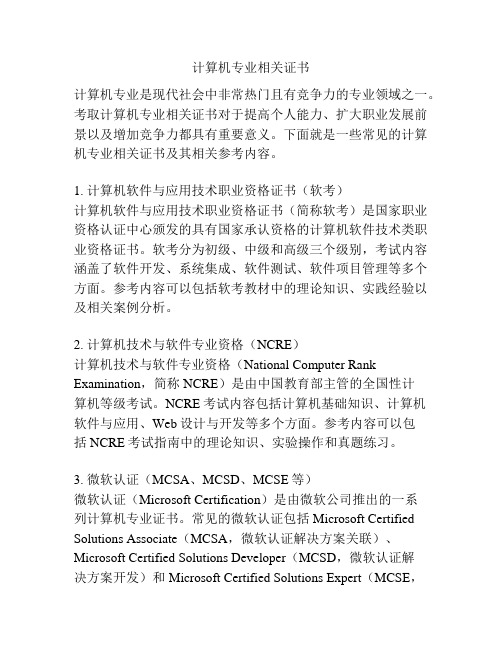 计算机专业相关证书

计算机专业是现代社会中非常热门且有竞争力的专业领域之一。考取计算机专业相关证书对于提高个人能力、扩大职业发展前景以及增加竞争力都具有重要意义。下面就是一些常见的计算机专业相关证书及其相关参考内容。

1. 计算机软件与应用技术职业资格证书（软考）
计算机软件与应用技术职业资格证书（简称软考）是国家职业资格认证中心颁发的具有国家承认资格的计算机软件技术类职业资格证书。软考分为初级、中级和高级三个级别，考试内容涵盖了软件开发、系统集成、软件测试、软件项目管理等多个方面。参考内容可以包括软考教材中的理论知识、实践经验以及相关案例分析。

2. 计算机技术与软件专业资格（NCRE）
计算机技术与软件专业资格（National Computer Rank Examination，简称 NCRE）是由中国教育部主管的全国性计算机等级考试。NCRE 考试内容包括计算机基础知识、计算机软件与应用、Web 设计与开发等多个方面。参考内容可以包括 NCRE 考试指南中的理论知识、实验操作和真题练习。

3. 微软认证（MCSA、MCSD、MCSE 等）
微软认证（Microsoft Certification）是由微软公司推出的一系列计算机专业证书。常见的微软认证包括 Microsoft Certified Solutions Associate（MCSA，微软认证解决方案关联）、Microsoft Certified Solutions Developer（MCSD，微软认证解决方案开发）和 Microsoft Certified Solutions Expert（MCSE，